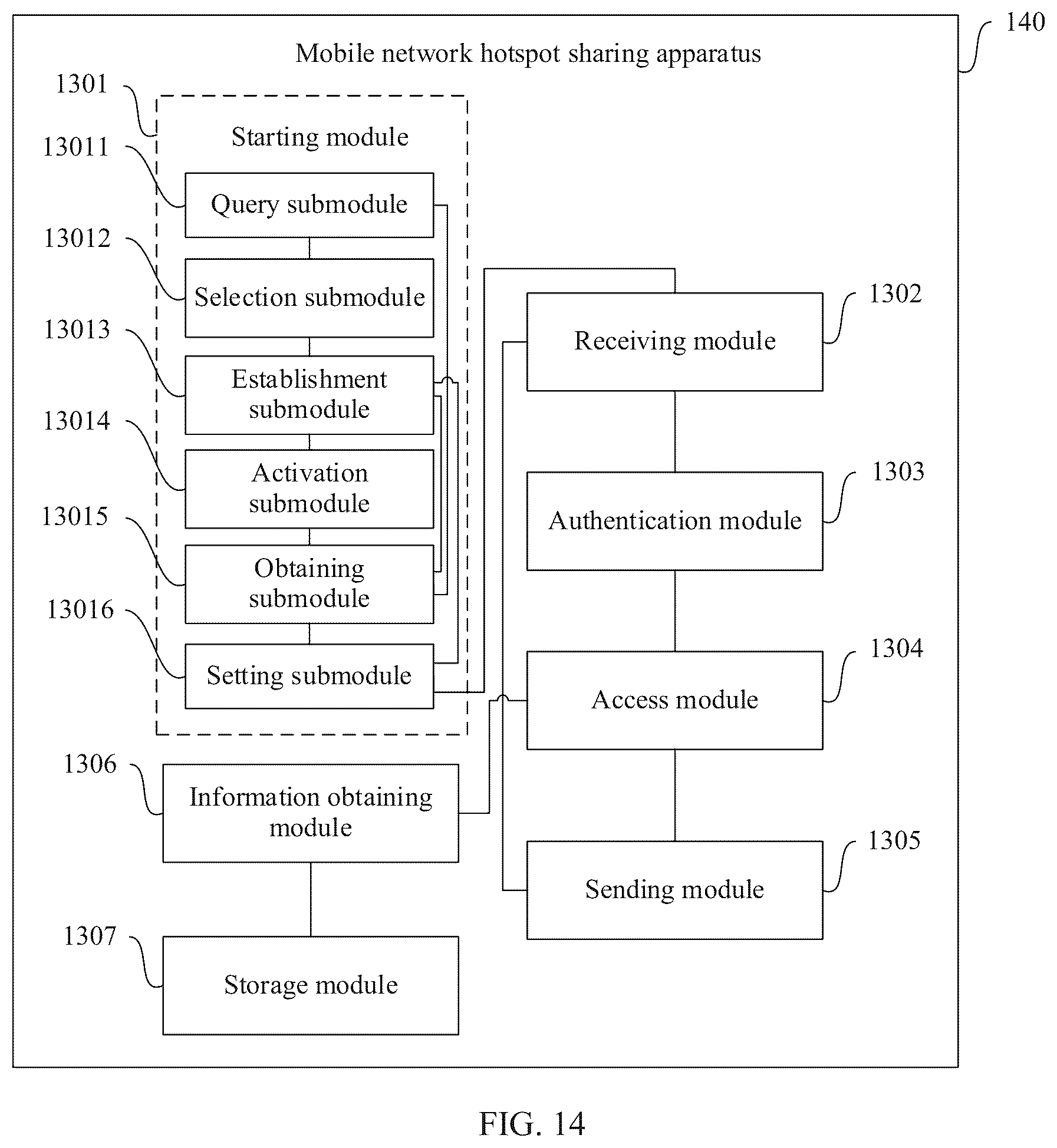 140

Mobile network hotspot sharing apparatus

1301

Starting module

13011

Query submodule

13012

Selection submodule

13013

Establishment submodule

13014

Activation submodule

13015

Obtaining submodule

13016

Setting submodule

1302

Receiving module

1303

Authentication module

1304

Access module

1305

Sending module

1306

Information obtaining module

1307

Storage module

FIG. 14